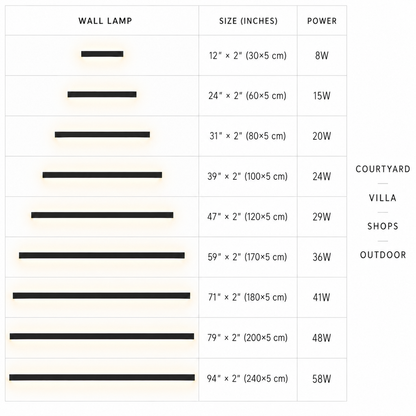 | WALL LAMP | SIZE (INCHES) | POWER |
|---|---|---|
| | 12" × 2" (30×5 cm) | 8W |
| | 24" × 2" (60×5 cm) | 15W |
| | 31" × 2" (80×5 cm) | 20W |
| | 39" × 2" (100×5 cm) | 24W |
| | 47" × 2" (120×5 cm) | 29W |
| | 59" × 2" (170×5 cm) | 36W |
| | 71" × 2" (180×5 cm) | 41W |
| | 79" × 2" (200×5 cm) | 48W |
| | 94" × 2" (240×5 cm) | 58W |

COURTYARD

VILLA

SHOPS

OUTDOOR